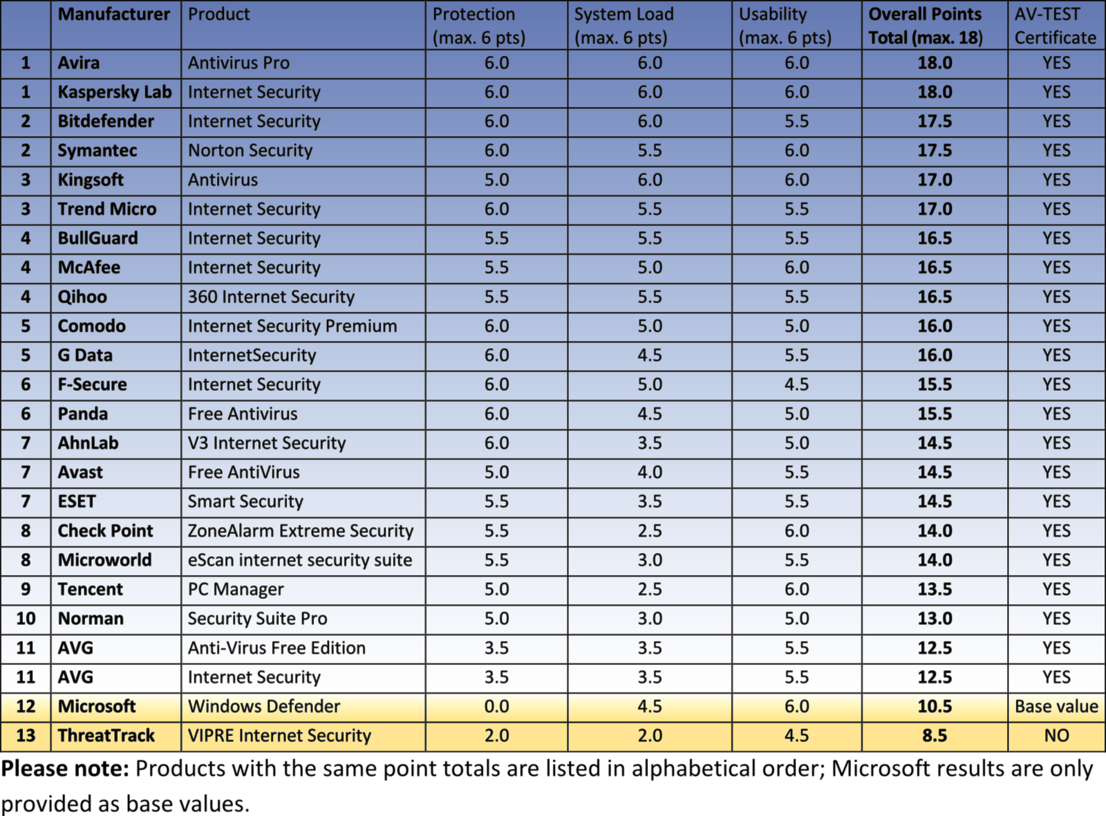 |  | Manufacturer | Product | Protection (max. 6 pts) | System Load (max. 6 pts) | Usability (max. 6 pts) | Overall Points Total (max. 18) | AV-TEST Certificate |
|---|---|---|---|---|---|---|---|
| 1 | Avira | Antivirus Pro | 6.0 | 6.0 | 6.0 | 18.0 | YES |
| 1 | Kaspersky Lab | Internet Security | 6.0 | 6.0 | 6.0 | 18.0 | YES |
| 2 | Bitdefender | Internet Security | 6.0 | 6.0 | 5.5 | 17.5 | YES |
| 2 | Symantec | Norton Security | 6.0 | 5.5 | 6.0 | 17.5 | YES |
| 3 | Kingsoft | Antivirus | 5.0 | 6.0 | 6.0 | 17.0 | YES |
| 3 | Trend Micro | Internet Security | 6.0 | 5.5 | 5.5 | 17.0 | YES |
| 4 | BullGuard | Internet Security | 5.5 | 5.5 | 5.5 | 16.5 | YES |
| 4 | McAfee | Internet Security | 5.5 | 5.0 | 6.0 | 16.5 | YES |
| 4 | Qihoo | 360 Internet Security | 5.5 | 5.5 | 5.5 | 16.5 | YES |
| 5 | Comodo | Internet Security Premium | 6.0 | 5.0 | 5.0 | 16.0 | YES |
| 5 | G Data | InternetSecurity | 6.0 | 4.5 | 5.5 | 16.0 | YES |
| 6 | F-Secure | Internet Security | 6.0 | 5.0 | 4.5 | 15.5 | YES |
| 6 | Panda | Free Antivirus | 6.0 | 4.5 | 5.0 | 15.5 | YES |
| 7 | AhnLab | V3 Internet Security | 6.0 | 3.5 | 5.0 | 14.5 | YES |
| 7 | Avast | Free AntiVirus | 5.0 | 4.0 | 5.5 | 14.5 | YES |
| 7 | ESET | Smart Security | 5.5 | 3.5 | 5.5 | 14.5 | YES |
| 8 | Check Point | ZoneAlarm Extreme Security | 5.5 | 2.5 | 6.0 | 14.0 | YES |
| 8 | Microworld | eScan internet security suite | 5.5 | 3.0 | 5.5 | 14.0 | YES |
| 9 | Tencent | PC Manager | 5.0 | 2.5 | 6.0 | 13.5 | YES |
| 10 | Norman | Security Suite Pro | 5.0 | 3.0 | 5.0 | 13.0 | YES |
| 11 | AVG | Anti-Virus Free Edition | 3.5 | 3.5 | 5.5 | 12.5 | YES |
| 11 | AVG | Internet Security | 3.5 | 3.5 | 5.5 | 12.5 | YES |
| 12 | Microsoft | Windows Defender | 0.0 | 4.5 | 6.0 | 10.5 | Base value |
| 13 | ThreatTrack | VIPRE Internet Security | 2.0 | 2.0 | 4.5 | 8.5 | NO |

Please note: Products with the same point totals are listed in alphabetical order; Microsoft results are only provided as base values.